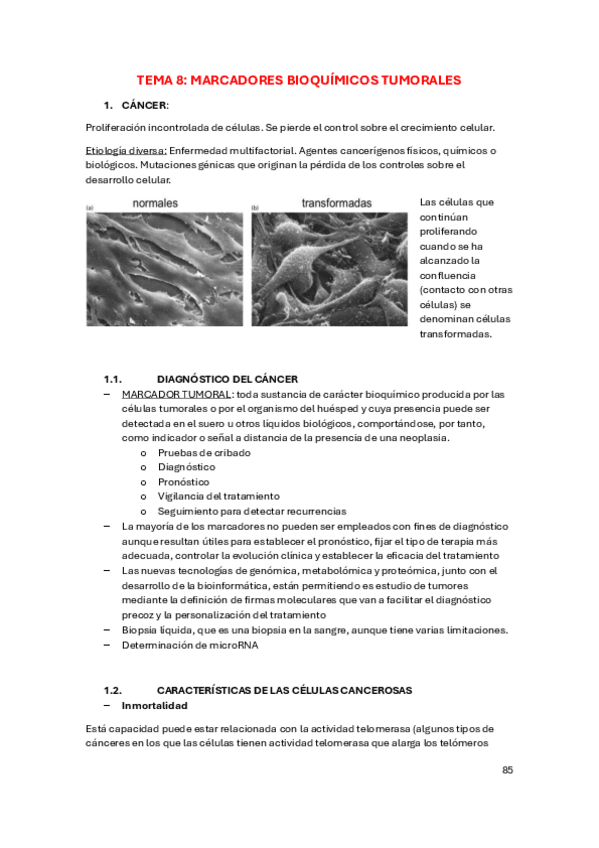 TEMA 8: MARCADORES BIOQUÍMICOS TUMORALES

1. CÁNCER:

Proliferación incontrolada de células. Se pierde el control sobre el crecimiento celular.

Etiología diversa: Enfermedad multifactorial. Agentes cancerígenos físicos, químicos o biológicos. Mutaciones génicas que originan la pérdida de los controles sobre el desarrollo celular.

(a) normales (b) transformadas

Las células que continúan proliferando cuando se ha alcanzado la confluencia (contacto con otras células) se denominan células transformadas.

1.1. DIAGNÓSTICO DEL CÁNCER

– MARCADOR TUMORAL: toda sustancia de carácter bioquímico producida por las células tumorales o por el organismo del huésped y cuya presencia puede ser detectada en el suero u otros líquidos biológicos, comportándose, por tanto, como indicador o señal a distancia de la presencia de una neoplasia.
  o Pruebas de cribado
  o Diagnóstico
  o Pronóstico
  o Vigilancia del tratamiento
  o Seguimiento para detectar recurrencias
– La mayoría de los marcadores no pueden ser empleados con fines de diagnóstico aunque resultan útiles para establecer el pronóstico, fijar el tipo de terapia más adecuada, controlar la evolución clínica y establecer la eficacia del tratamiento
– Las nuevas tecnologías de genómica, metabolómica y proteómica, junto con el desarrollo de la bioinformática, están permitiendo es estudio de tumores mediante la definición de firmas moleculares que van a facilitar el diagnóstico precoz y la personalización del tratamiento
– Biopsia líquida, que es una biopsia en la sangre, aunque tiene varias limitaciones.
– Determinación de microRNA

1.2. CARACTERÍSTICAS DE LAS CÉLULAS CANCEROSAS
– Inmortalidad

Está capacidad puede estar relacionada con la actividad telomerasa (algunos tipos de cánceres en los que las células tienen actividad telomerasa que alarga los telómeros

85